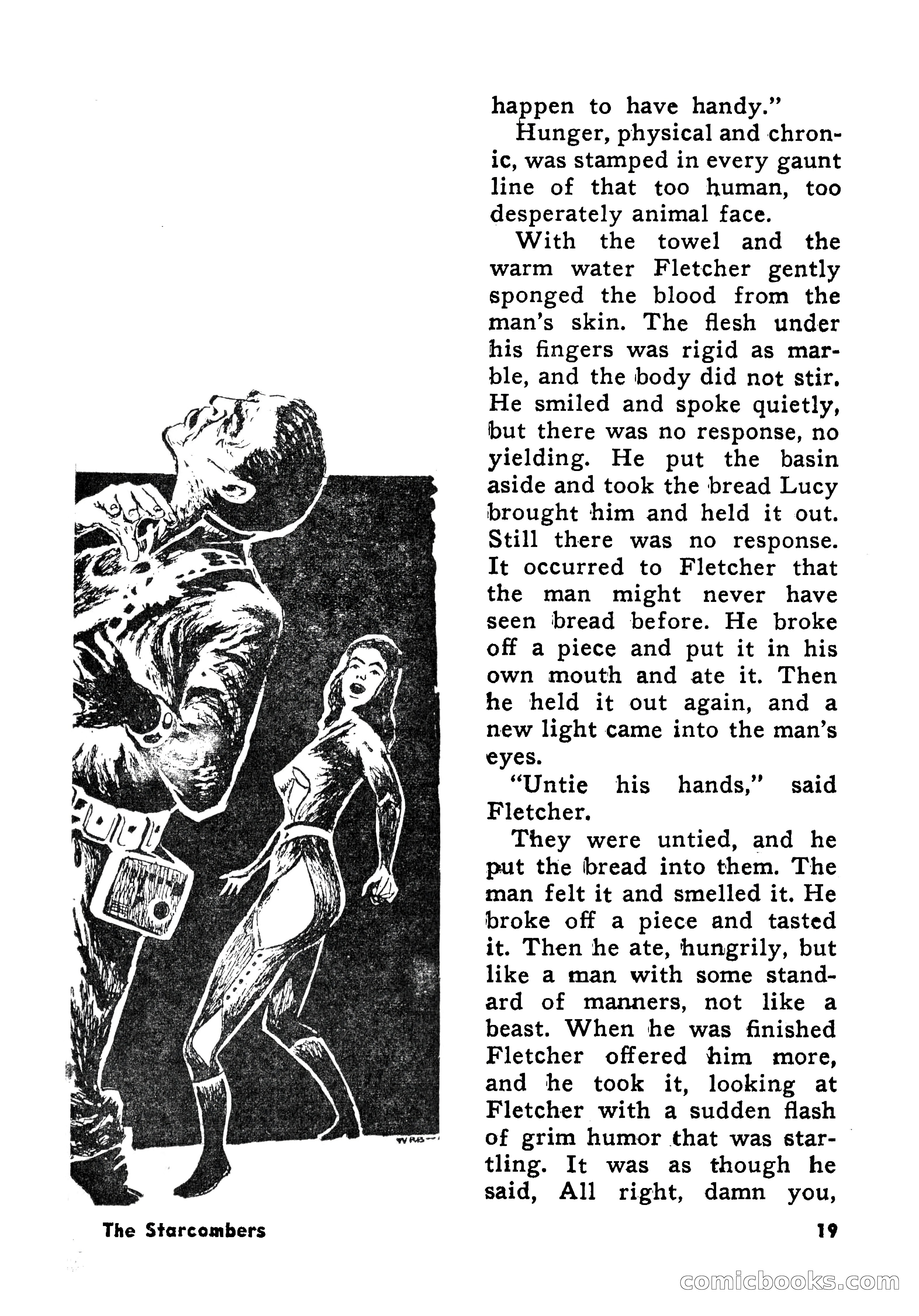 happen to have handy."

Hunger, physical and chronic, was stamped in every gaunt line of that too human, too desperately animal face.

With the towel and the warm water Fletcher gently sponged the blood from the man's skin. The flesh under his fingers was rigid as marble, and the body did not stir. He smiled and spoke quietly, but there was no response, no yielding. He put the basin aside and took the bread Lucy brought him and held it out. Still there was no response. It occurred to Fletcher that the man might never have seen bread before. He broke off a piece and put it in his own mouth and ate it. Then he held it out again, and a new light came into the man's eyes.

"Untie his hands," said Fletcher.

They were untied, and he put the bread into them. The man felt it and smelled it. He broke off a piece and tasted it. Then he ate, hungrily, but like a man with some standard of manners, not like a beast. When he was finished Fletcher offered him more, and he took it, looking at Fletcher with a sudden flash of grim humor that was startling. It was as though he said, All right, damn you,

WRB

The Starcombers

19

comicbooks.com